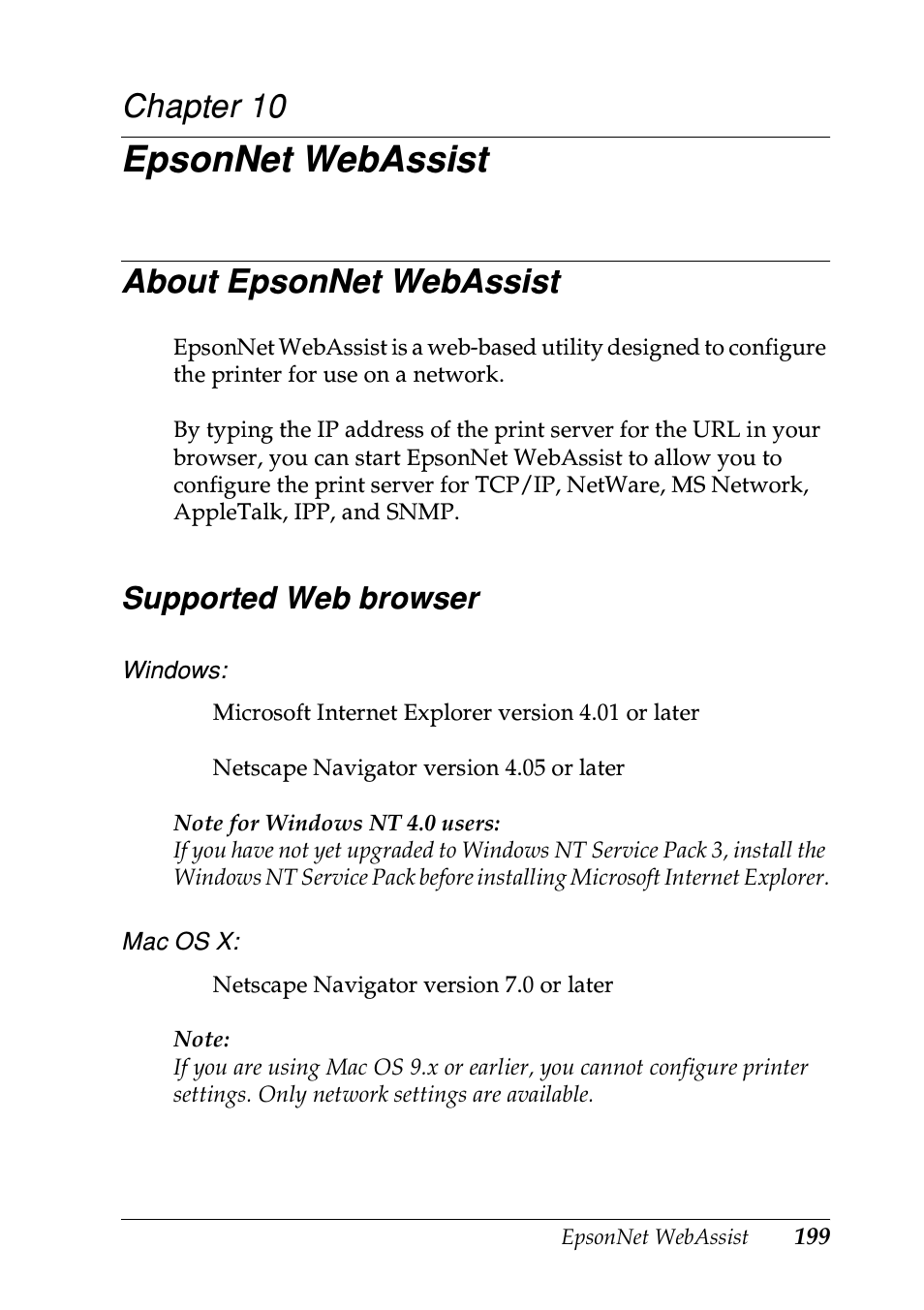 Chapter 10

EpsonNet WebAssist

About EpsonNet WebAssist

EpsonNet WebAssist is a web-based utility designed to configure the printer for use on a network.

By typing the IP address of the print server for the URL in your browser, you can start EpsonNet WebAssist to allow you to configure the print server for TCP/IP, NetWare, MS Network, AppleTalk, IPP, and SNMP.

Supported Web browser

Windows:

Microsoft Internet Explorer version 4.01 or later

Netscape Navigator version 4.05 or later

Note for Windows NT 4.0 users:
If you have not yet upgraded to Windows NT Service Pack 3, install the Windows NT Service Pack before installing Microsoft Internet Explorer.

Mac OS X:

Netscape Navigator version 7.0 or later

Note:
If you are using Mac OS 9.x or earlier, you cannot configure printer settings. Only network settings are available.

EpsonNet WebAssist 199